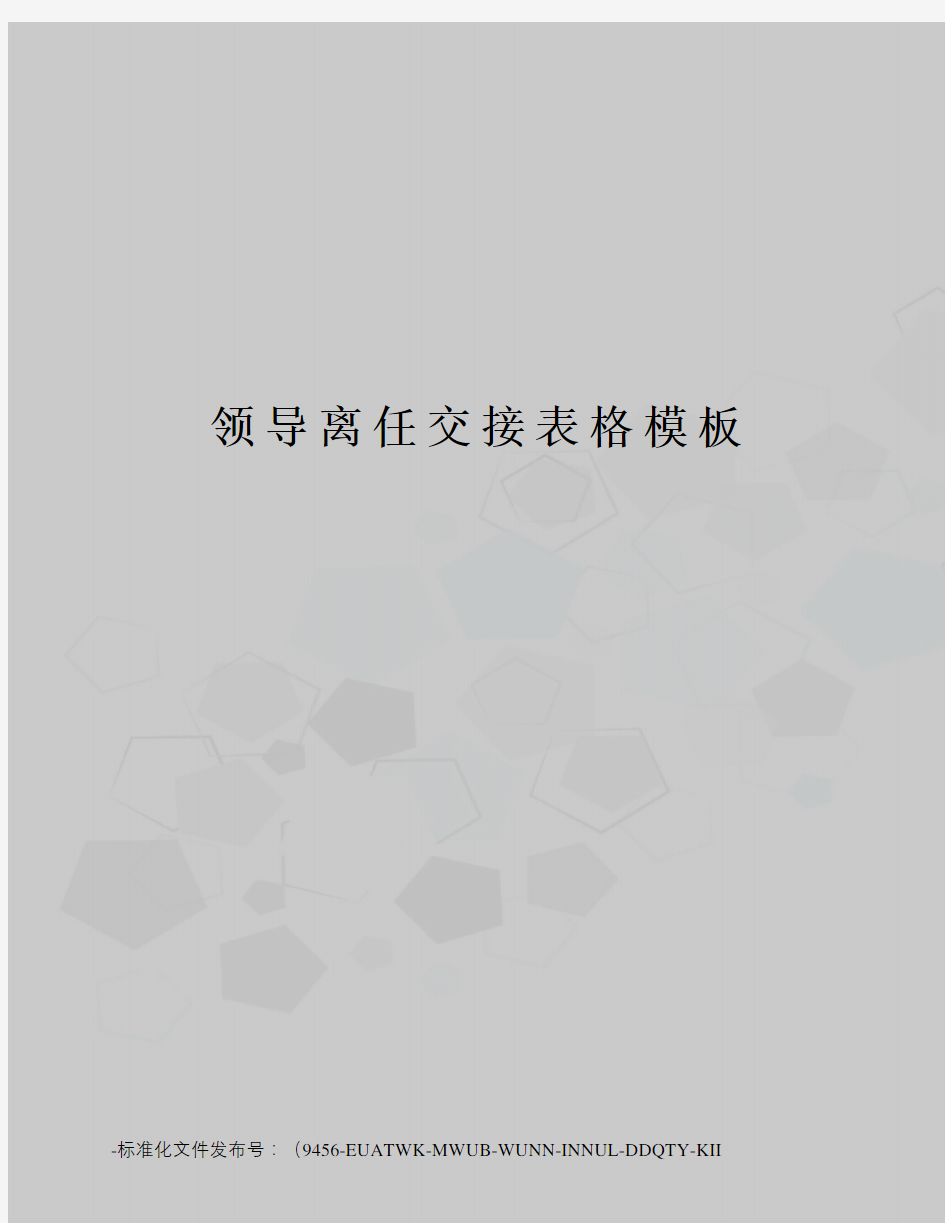 领导离任交接表格模板

-标准化文件发布号：（9456-EUATWK-MWUB-WUNN-INNUL-DDQTY-KII